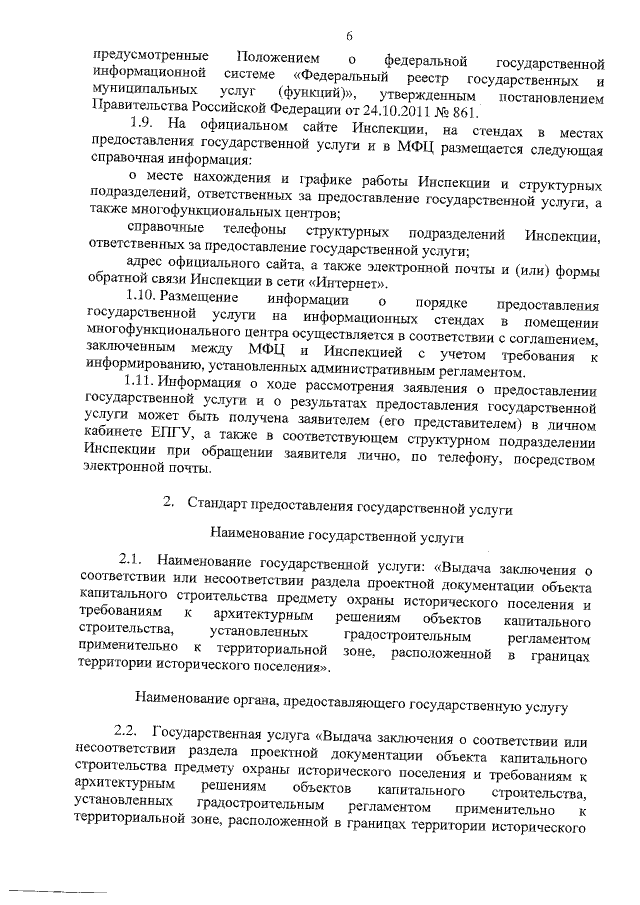 6

предусмотренные Положением о федеральной государственной информационной системе «Федеральный реестр государственных и муниципальных услуг (функций)», утвержденным постановлением Правительства Российской Федерации от 24.10.2011 № 861.

1.9. На официальном сайте Инспекции, на стендах в местах предоставления государственной услуги и в МФЦ размещается следующая справочная информация:

о месте нахождения и графике работы Инспекции и структурных подразделений, ответственных за предоставление государственной услуги, а также многофункциональных центров;

справочные телефоны структурных подразделений Инспекции, ответственных за предоставление государственной услуги;

адрес официального сайта, а также электронной почты и (или) формы обратной связи Инспекции в сети «Интернет».

1.10. Размещение информации о порядке предоставления государственной услуги на информационных стендах в помещении многофункционального центра осуществляется в соответствии с соглашением, заключенным между МФЦ и Инспекцией с учетом требования к информированию, установленных административным регламентом.

1.11. Информация о ходе рассмотрения заявления о предоставлении государственной услуги и о результатах предоставления государственной услуги может быть получена заявителем (его представителем) в личном кабинете ЕПГУ, а также в соответствующем структурном подразделении Инспекции при обращении заявителя лично, по телефону, посредством электронной почты.

2. Стандарт предоставления государственной услуги

Наименование государственной услуги

2.1. Наименование государственной услуги: «Выдача заключения о соответствии или несоответствии раздела проектной документации объекта капитального строительства предмету охраны исторического поселения и требованиям к архитектурным решениям объектов капитального строительства, установленных градостроительным регламентом применительно к территориальной зоне, расположенной в границах территории исторического поселения».

Наименование органа, предоставляющего государственную услугу

2.2. Государственная услуга «Выдача заключения о соответствии или несоответствии раздела проектной документации объекта капитального строительства предмету охраны исторического поселения и требованиям к архитектурным решениям объектов капитального строительства, установленных градостроительным регламентом применительно к территориальной зоне, расположенной в границах территории исторического